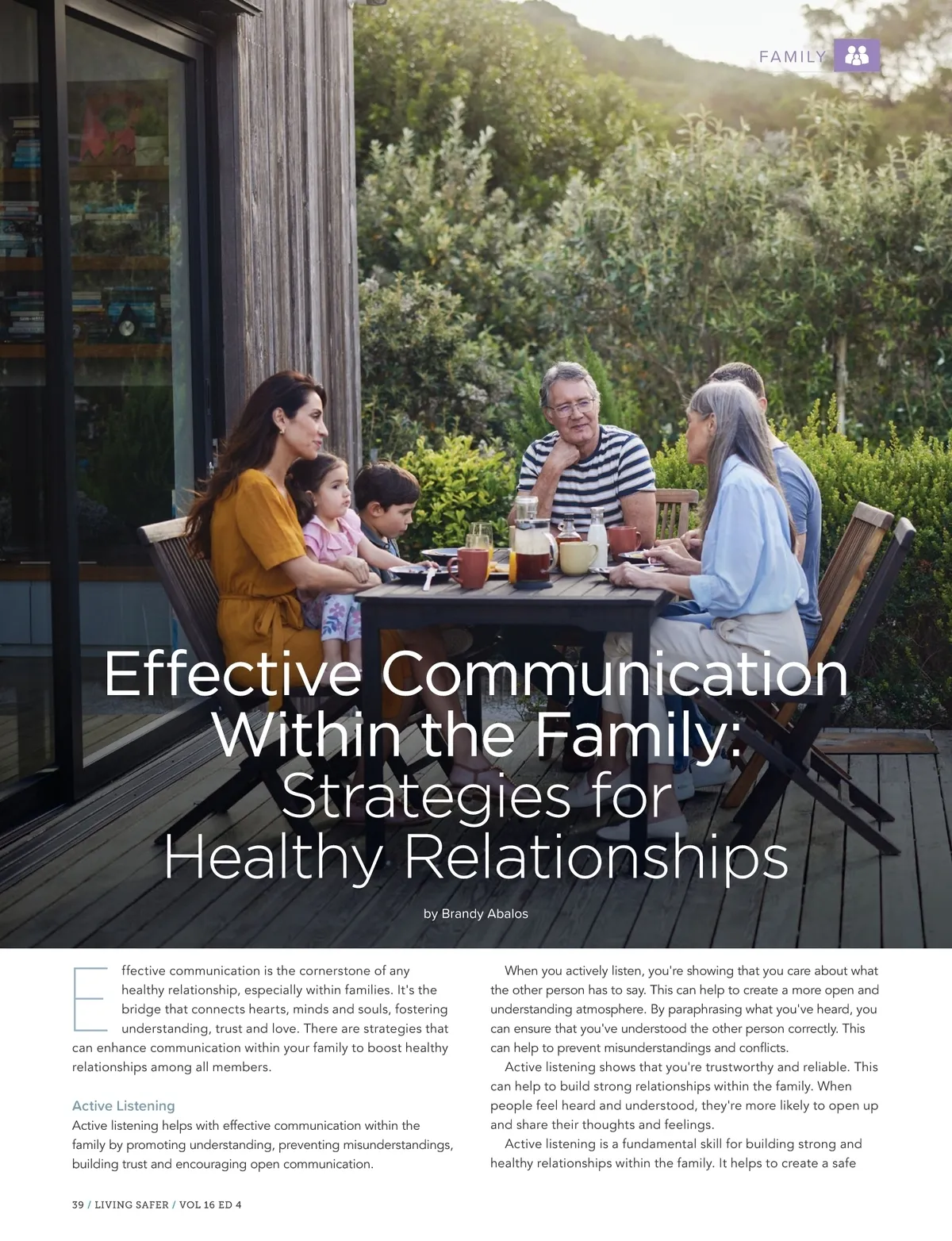 FAMILY

Effective Communication Within the Family: Strategies for Healthy Relationships

by Brandy Abalos

Effective communication is the cornerstone of any healthy relationship, especially within families. It's the bridge that connects hearts, minds and souls, fostering understanding, trust and love. There are strategies that can enhance communication within your family to boost healthy relationships among all members.

Active Listening

Active listening helps with effective communication within the family by promoting understanding, preventing misunderstandings, building trust and encouraging open communication.

When you actively listen, you're showing that you care about what the other person has to say. This can help to create a more open and understanding atmosphere. By paraphrasing what you've heard, you can ensure that you've understood the other person correctly. This can help to prevent misunderstandings and conflicts.

Active listening shows that you're trustworthy and reliable. This can help to build strong relationships within the family. When people feel heard and understood, they're more likely to open up and share their thoughts and feelings.

Active listening is a fundamental skill for building strong and healthy relationships within the family. It helps to create a safe

39 / LIVING SAFER / VOL 16 ED 4